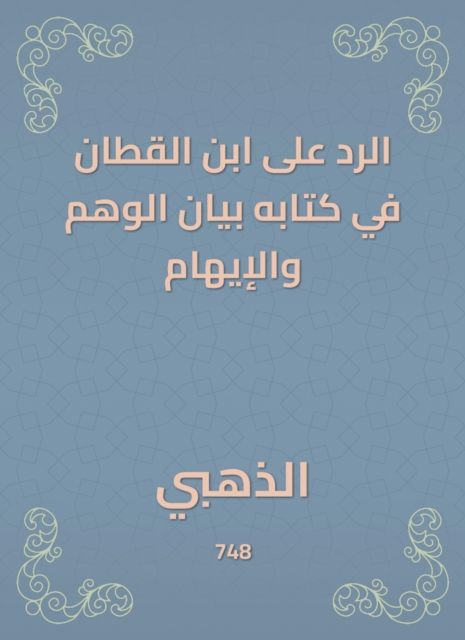 الرد على ابن القطان في كتابه بيان الوهم والإيهام

الذهبي

748